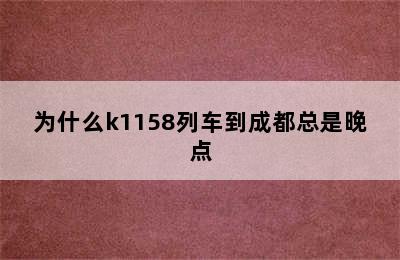 为什么k1158列车到成都总是晚点